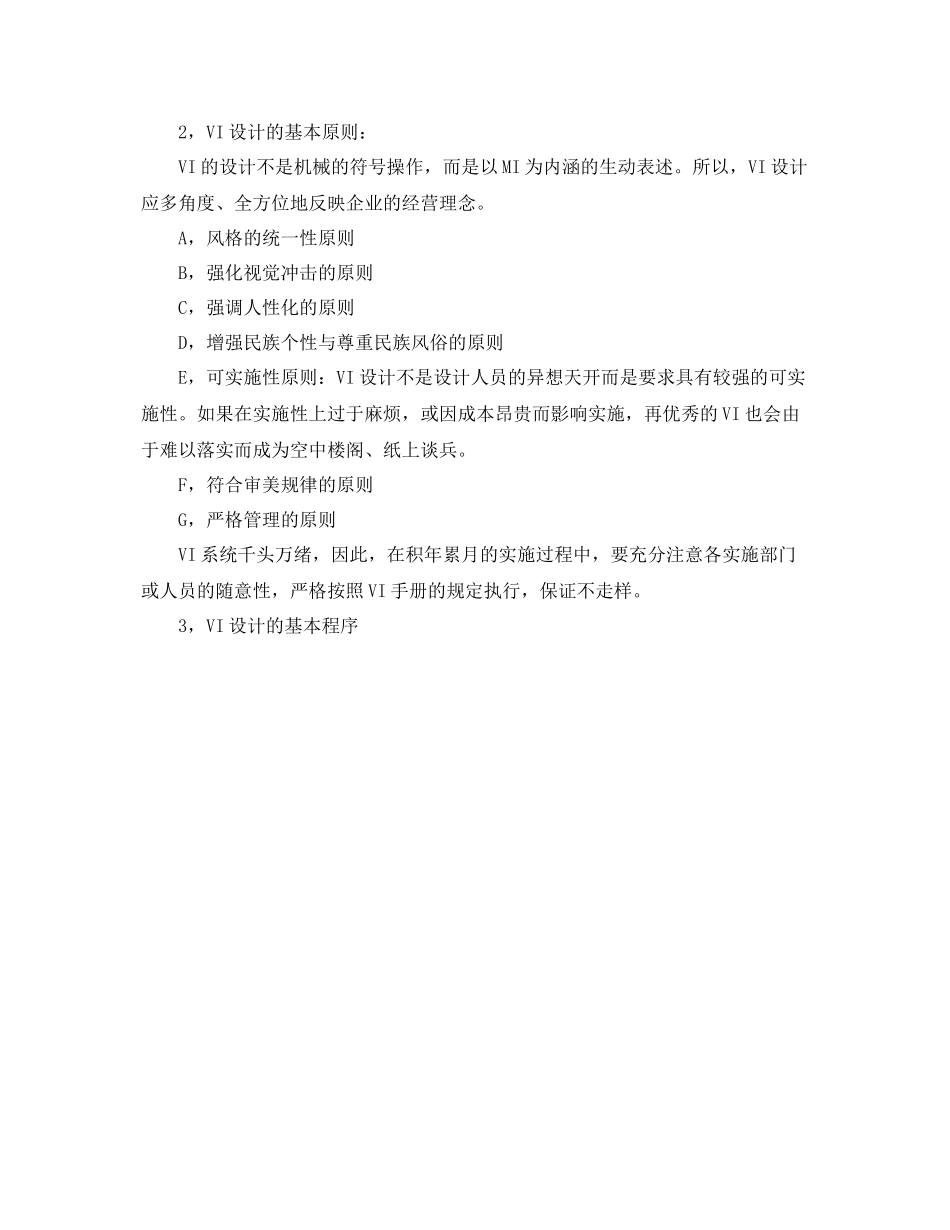 2，VI 设计的基本原则：

VI 的设计不是机械的符号操作，而是以 MI 为内涵的生动表述。所以，VI 设计应多角度、全方位地反映企业的经营理念。

A，风格的统一性原则

B，强化视觉冲击的原则

C，强调人性化的原则

D，增强民族个性与尊重民族风俗的原则

E，可实施性原则：VI 设计不是设计人员的异想天开而是要求具有较强的可实施性。如果在实施性上过于麻烦，或因成本昂贵而影响实施，再优秀的 VI 也会由于难以落实而成为空中楼阁、纸上谈兵。

F，符合审美规律的原则

G，严格管理的原则

VI 系统千头万绪，因此，在积年累月的实施过程中，要充分注意各实施部门或人员的随意性，严格按照 VI 手册的规定执行，保证不走样。

3，VI 设计的基本程序